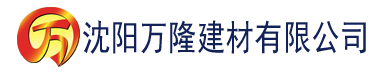 万 沈阳万隆建材有限公司